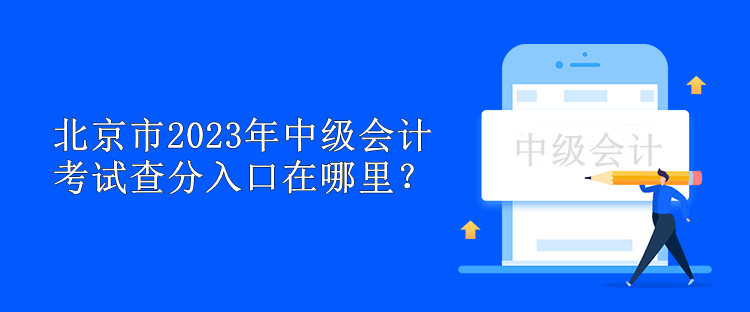 北京市2023年中级会计考试查分入口在哪里？

中级会计